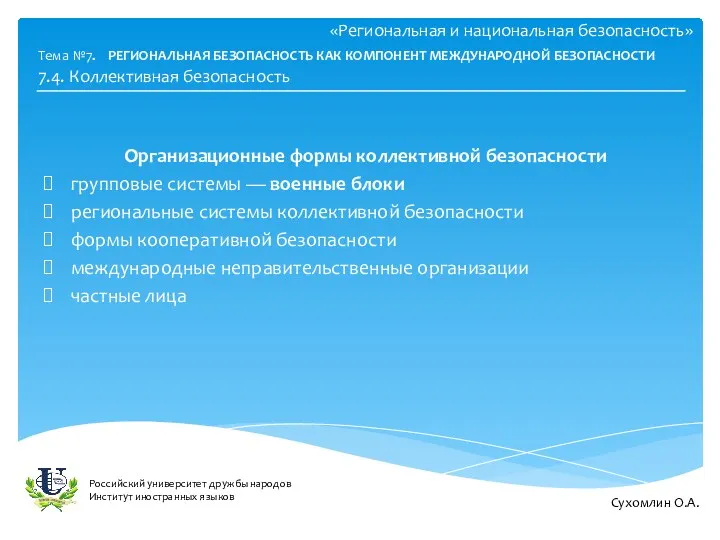 «Региональная и национальная безопасность»

Тема №7. РЕГИОНАЛЬНАЯ БЕЗОПАСНОСТЬ КАК КОМПОНЕНТ МЕЖДУНАРОДНОЙ БЕЗОПАСНОСТИ
7.4. Коллективная безопасность

Организационные формы коллективной безопасности
групповые системы — военные блоки
региональные системы коллективной безопасности
формы кооперативной безопасности
международные неправительственные организации
частные лица

Российский университет дружбы народов
Институт иностранных языков

Сухомлин О.А.